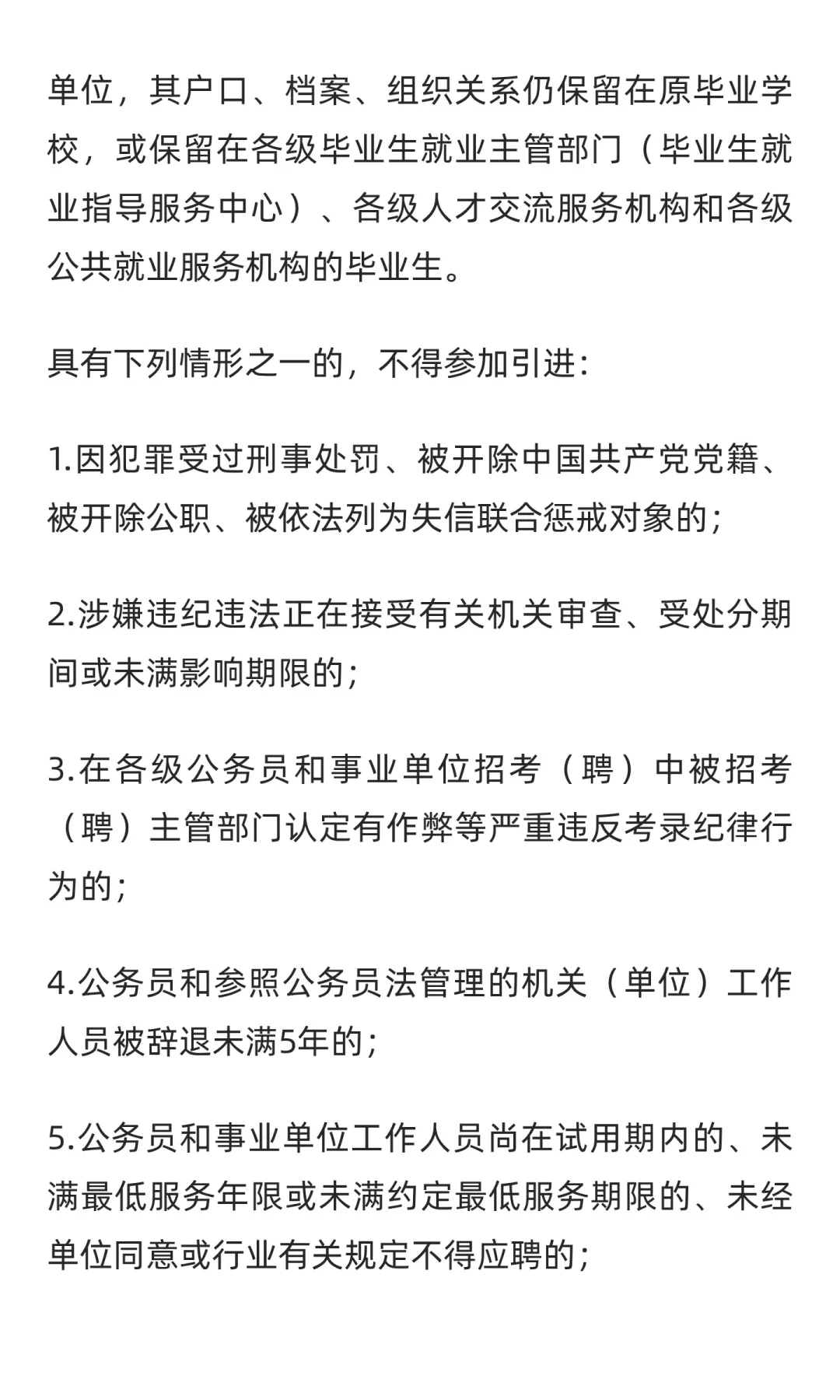 单位，其户口、档案、组织关系仍保留在原毕业学校，或保留在各级毕业生就业主管部门（毕业生就业指导服务中心）、各级人才交流服务机构和各级公共就业服务机构的毕业生。

具有下列情形之一的，不得参加引进：

1.因犯罪受过刑事处罚、被开除中国共产党党籍、被开除公职、被依法列为失信联合惩戒对象的；

2.涉嫌违纪违法正在接受有关机关审查、受处分期间或未满影响期限的；

3.在各级公务员和事业单位招考（聘）中被招考（聘）主管部门认定有作弊等严重违反考录纪律行为的；

4.公务员和参照公务员法管理的机关（单位）工作人员被辞退未满5年的；

5.公务员和事业单位工作人员尚在试用期内的、未满最低服务年限或未满约定最低服务期限的、未经单位同意或行业有关规定不得应聘的；